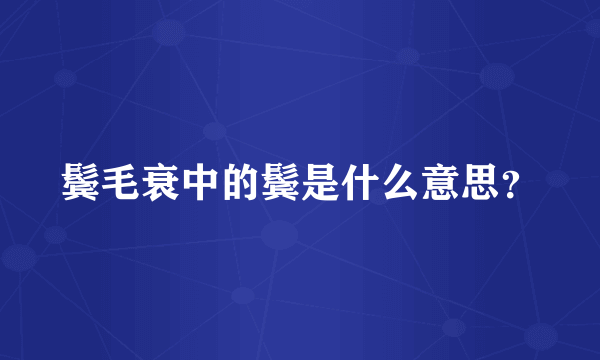 鬓毛衰中的鬓是什么意思？